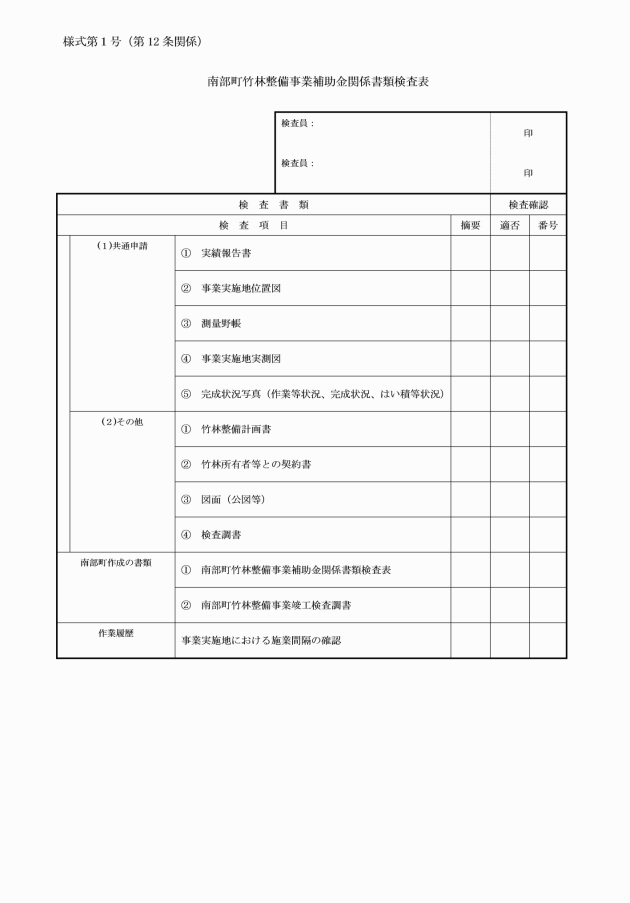 様式第１号（第12条関係）

南部町竹林整備事業補助金関係書類検査表

| 検査員： | 印 |
|---|---|
| 検査員： | 印 |

| 検　査　書　類 | | | 検査確認 | |
|---|---|---|---|---|
| 検　査　項　目 | | 摘要 | 適否 | 番号 |
| (1)共通申請 | ①　実績報告書 | | | |
| | ②　事業実施地位置図 | | | |
| | ③　測量野帳 | | | |
| | ④　事業実施地実測図 | | | |
| | ⑤　完成状況写真（作業等状況、完成状況、はい積等状況） | | | |
| (2)その他 | ①　竹林整備計画書 | | | |
| | ②　竹林所有者等との契約書 | | | |
| | ③　図面（公図等） | | | |
| | ④　検査調書 | | | |
| 南部町作成の書類 | ①　南部町竹林整備事業補助金関係書類検査表 | | | |
| | ②　南部町竹林整備事業竣工検査調書 | | | |
| 作業履歴 | 事業実施地における施業間隔の確認 | | | |